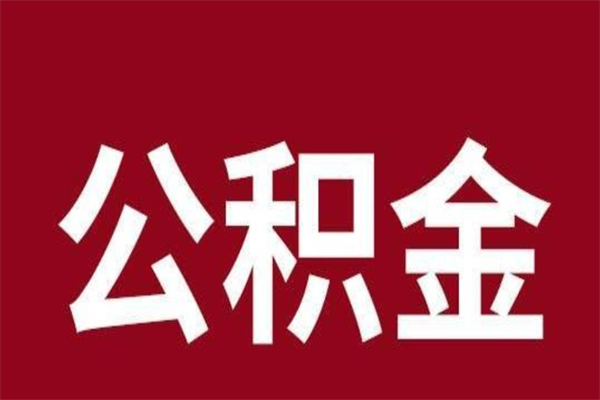 公积金